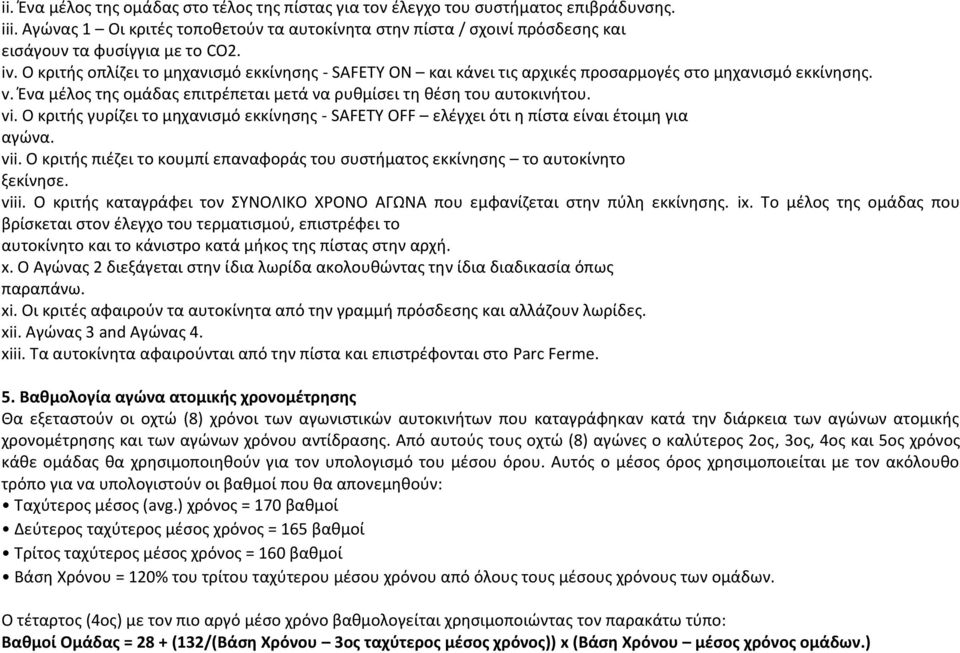 ii. Ένα μέλος της ομάδας στο τέλος της πίστας για τον έλεγχο του συστήματος επιβράδυνσης.
iii. Αγώνας 1 – Οι κριτές τοποθετούν τα αυτοκίνητα στην πίστα / σχοινί πρόσδεσης και εισάγουν τα φυσίγγια με το CO2.
iv. Ο κριτής οπλίζει το μηχανισμό εκκίνησης - SAFETY ON – και κάνει τις αρχικές προσαρμογές στο μηχανισμό εκκίνησης.
v. Ένα μέλος της ομάδας επιτρέπεται μετά να ρυθμίσει τη θέση του αυτοκινήτου.
vi. Ο κριτής γυρίζει το μηχανισμό εκκίνησης - SAFETY OFF – ελέγχει ότι η πίστα είναι έτοιμη για αγώνα.
vii. Ο κριτής πιέζει το κουμπί επαναφοράς του συστήματος εκκίνησης – το αυτοκίνητο ξεκίνησε.
viii. Ο κριτής καταγράφει τον ΣΥΝΟΛΙΚΟ ΧΡΟΝΟ ΑΓΩΝΑ που εμφανίζεται στην πύλη εκκίνησης. ix. Το μέλος της ομάδας που βρίσκεται στον έλεγχο του τερματισμού, επιστρέφει το αυτοκίνητο και το κάνιστρο κατά μήκος της πίστας στην αρχή.
x. Ο Αγώνας 2 διεξάγεται στην ίδια λωρίδα ακολουθώντας την ίδια διαδικασία όπως παραπάνω.
xi. Οι κριτές αφαιρούν τα αυτοκίνητα από την γραμμή πρόσδεσης και αλλάζουν λωρίδες.
xii. Αγώνας 3 and Αγώνας 4.
xiii. Τα αυτοκίνητα αφαιρούνται από την πίστα και επιστρέφονται στο Parc Ferme.

5. Βαθμολογία αγώνα ατομικής χρονομέτρησης
Θα εξεταστούν οι οχτώ (8) χρόνοι των αγωνιστικών αυτοκινήτων που καταγράφηκαν κατά την διάρκεια των αγώνων ατομικής χρονομέτρησης και των αγώνων χρόνου αντίδρασης. Από αυτούς τους οχτώ (8) αγώνες ο καλύτερος 2ος, 3ος, 4ος και 5ος χρόνος κάθε ομάδας θα χρησιμοποιηθούν για τον υπολογισμό του μέσου όρου. Αυτός ο μέσος όρος χρησιμοποιείται με τον ακόλουθο τρόπο για να υπολογιστούν οι βαθμοί που θα απονεμηθούν:
• Ταχύτερος μέσος (avg.) χρόνος = 170 βαθμοί
• Δεύτερος ταχύτερος μέσος χρόνος = 165 βαθμοί
• Τρίτος ταχύτερος μέσος χρόνος = 160 βαθμοί
• Βάση Χρόνου = 120% του τρίτου ταχύτερου μέσου χρόνου από όλους τους μέσους χρόνους των ομάδων.

Ο τέταρτος (4ος) με τον πιο αργό μέσο χρόνο βαθμολογείται χρησιμοποιώντας τον παρακάτω τύπο:
Βαθμοί Ομάδας = 28 + (132/(Βάση Χρόνου – 3ος ταχύτερος μέσος χρόνος)) x (Βάση Χρόνου – μέσος χρόνος ομάδων.)